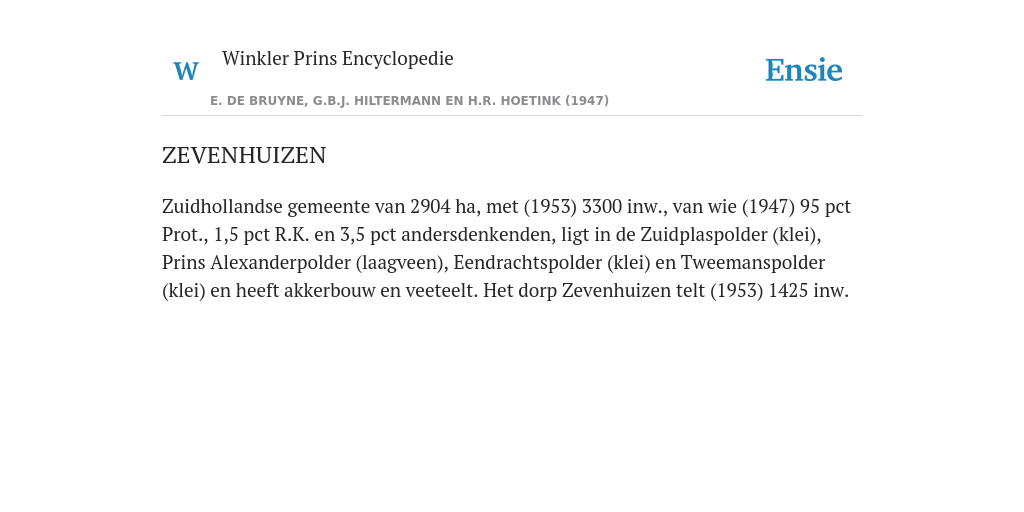 W Winkler Prins Encyclopedie

Ensie

E. DE BRUYNE, G.B.J. HILTERMANN EN H.R. HOETINK (1947)

ZEVENHUIZEN

Zuidhollandse gemeente van 2904 ha, met (1953) 3300 inw., van wie (1947) 95 pct Prot., 1,5 pct R.K. en 3,5 pct andersdenkenden, ligt in de Zuidplaspolder (klei), Prins Alexanderpolder (laagveen), Eendrachtspolder (klei) en Tweemanspolder (klei) en heeft akkerbouw en veeteelt. Het dorp Zevenhuizen telt (1953) 1425 inw.